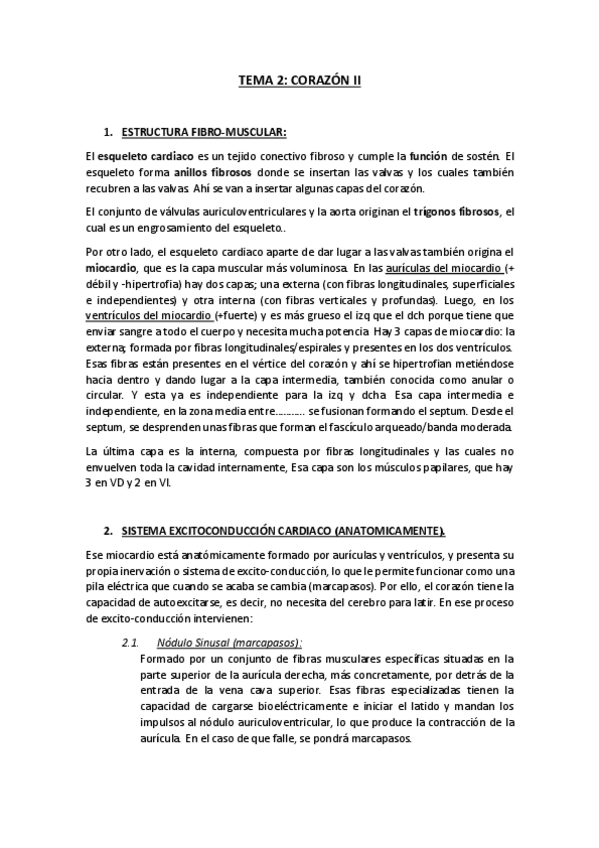 TEMA 2: CORAZÓN II

1. ESTRUCTURA FIBRO-MUSCULAR:

El esqueleto cardiaco es un tejido conectivo fibroso y cumple la función de sostén. El esqueleto forma anillos fibrosos donde se insertan las valvas y los cuales también recubren a las valvas. Ahí se van a insertar algunas capas del corazón.

El conjunto de válvulas auriculoventriculares y la aorta originan el trígonos fibrosos, el cual es un engrosamiento del esqueleto..

Por otro lado, el esqueleto cardiaco aparte de dar lugar a las valvas también origina el miocardio, que es la capa muscular más voluminosa. En las aurículas del miocardio (+ débil y -hipertrofia) hay dos capas; una externa (con fibras longitudinales, superficiales e independientes) y otra interna (con fibras verticales y profundas). Luego, en los ventrículos del miocardio (+fuerte) y es más grueso el izq que el dch porque tiene que enviar sangre a todo el cuerpo y necesita mucha potencia. Hay 3 capas de miocardio: la externa; formada por fibras longitudinales/espirales y presentes en los dos ventrículos. Esas fibras están presentes en el vértice del corazón y ahí se hipertrofian metiéndose hacia dentro y dando lugar a la capa intermedia, también conocida como anular o circular. Y esta ya es independiente para la izq y dcha. Esa capa intermedia e independiente, en la zona media entre……….. se fusionan formando el septum. Desde el septum, se desprenden unas fibras que forman el fascículo arqueado/banda moderada.

La última capa es la interna, compuesta por fibras longitudinales y las cuales no envuelven toda la cavidad internamente, Esa capa son los músculos papilares, que hay 3 en VD y 2 en VI.

2. SISTEMA EXCITOCONDUCCIÓN CARDIACO (ANATOMICAMENTE).

Ese miocardio está anatómicamente formado por aurículas y ventrículos, y presenta su propia inervación o sistema de excito-conducción, lo que le permite funcionar como una pila eléctrica que cuando se acaba se cambia (marcapasos). Por ello, el corazón tiene la capacidad de autoexcitarse, es decir, no necesita del cerebro para latir. En ese proceso de excito-conducción intervienen:

2.1. Nódulo Sinusal (marcapasos):
Formado por un conjunto de fibras musculares específicas situadas en la parte superior de la aurícula derecha, más concretamente, por detrás de la entrada de la vena cava superior. Esas fibras especializadas tienen la capacidad de cargarse bioeléctricamente e iniciar el latido y mandan los impulsos al nódulo auriculoventricular, lo que produce la contracción de la aurícula. En el caso de que falle, se pondrá marcapasos.